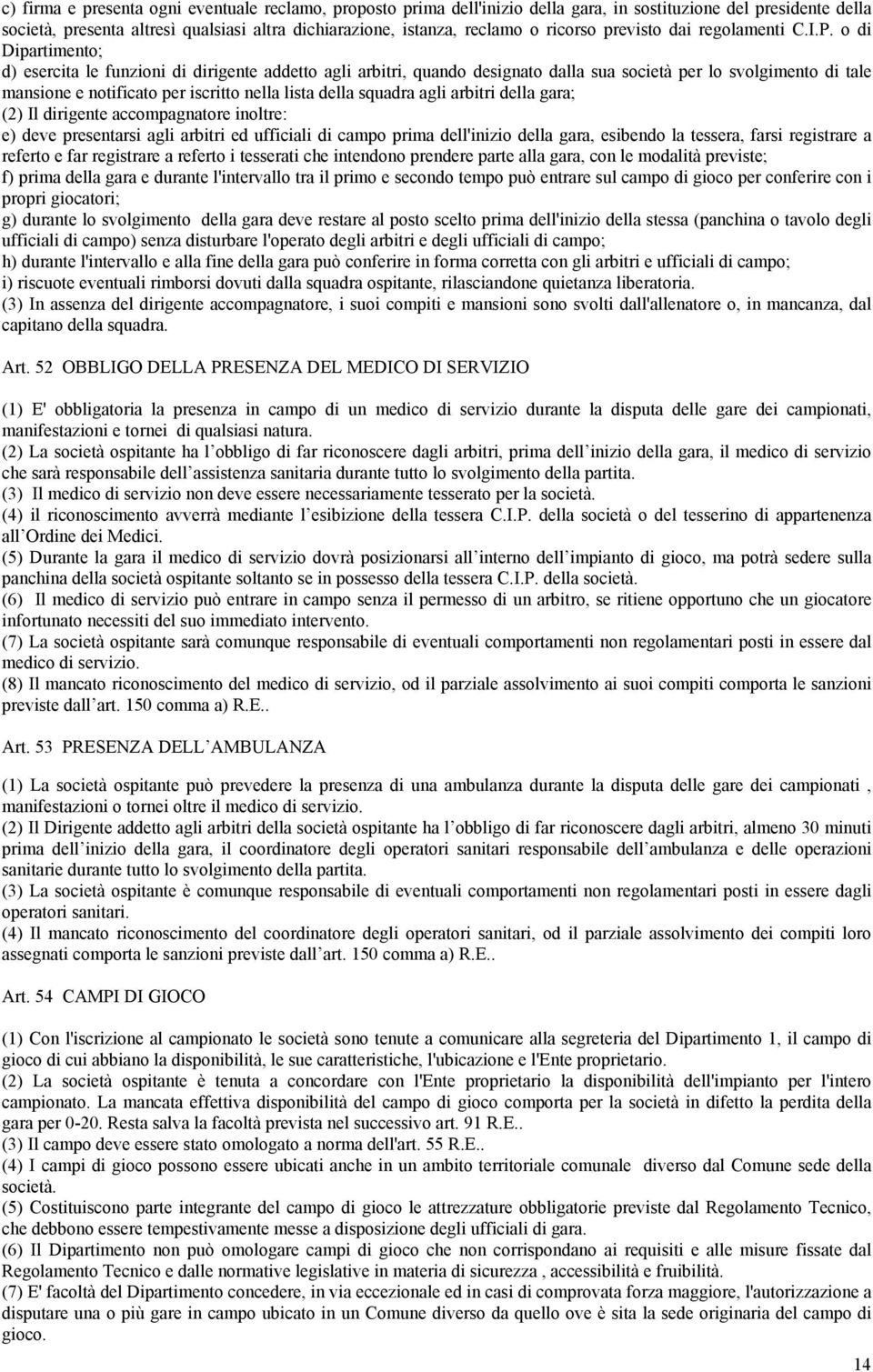 c) firma e presenta ogni eventuale reclamo, proposto prima dell'inizio della gara, in sostituzione del presidente della società, presenta altresì qualsiasi altra dichiarazione, istanza, reclamo o ricorso previsto dai regolamenti C.I.P. o di Dipartimento;
d) esercita le funzioni di dirigente addetto agli arbitri, quando designato dalla sua società per lo svolgimento di tale mansione e notificato per iscritto nella lista della squadra agli arbitri della gara;
(2) Il dirigente accompagnatore inoltre:
e) deve presentarsi agli arbitri ed ufficiali di campo prima dell'inizio della gara, esibendo la tessera, farsi registrare a referto e far registrare a referto i tesserati che intendono prendere parte alla gara, con le modalità previste;
f) prima della gara e durante l'intervallo tra il primo e secondo tempo può entrare sul campo di gioco per conferire con i propri giocatori;
g) durante lo svolgimento della gara deve restare al posto scelto prima dell'inizio della stessa (panchina o tavolo degli ufficiali di campo) senza disturbare l'operato degli arbitri e degli ufficiali di campo;
h) durante l'intervallo e alla fine della gara può conferire in forma corretta con gli arbitri e ufficiali di campo;
i) riscuote eventuali rimborsi dovuti dalla squadra ospitante, rilasciandone quietanza liberatoria.
(3) In assenza del dirigente accompagnatore, i suoi compiti e mansioni sono svolti dall'allenatore o, in mancanza, dal capitano della squadra.

Art. 52 OBBLIGO DELLA PRESENZA DEL MEDICO DI SERVIZIO

(1) E' obbligatoria la presenza in campo di un medico di servizio durante la disputa delle gare dei campionati, manifestazioni e tornei di qualsiasi natura.
(2) La società ospitante ha l obbligo di far riconoscere dagli arbitri, prima dell inizio della gara, il medico di servizio che sarà responsabile dell assistenza sanitaria durante tutto lo svolgimento della partita.
(3) Il medico di servizio non deve essere necessariamente tesserato per la società.
(4) il riconoscimento avverrà mediante l esibizione della tessera C.I.P. della società o del tesserino di appartenenza all Ordine dei Medici.
(5) Durante la gara il medico di servizio dovrà posizionarsi all interno dell impianto di gioco, ma potrà sedere sulla panchina della società ospitante soltanto se in possesso della tessera C.I.P. della società.
(6) Il medico di servizio può entrare in campo senza il permesso di un arbitro, se ritiene opportuno che un giocatore infortunato necessiti del suo immediato intervento.
(7) La società ospitante sarà comunque responsabile di eventuali comportamenti non regolamentari posti in essere dal medico di servizio.
(8) Il mancato riconoscimento del medico di servizio, od il parziale assolvimento ai suoi compiti comporta le sanzioni previste dall art. 150 comma a) R.E..

Art. 53 PRESENZA DELL AMBULANZA

(1) La società ospitante può prevedere la presenza di una ambulanza durante la disputa delle gare dei campionati , manifestazioni o tornei oltre il medico di servizio.
(2) Il Dirigente addetto agli arbitri della società ospitante ha l obbligo di far riconoscere dagli arbitri, almeno 30 minuti prima dell inizio della gara, il coordinatore degli operatori sanitari responsabile dell ambulanza e delle operazioni sanitarie durante tutto lo svolgimento della partita.
(3) La società ospitante è comunque responsabile di eventuali comportamenti non regolamentari posti in essere dagli operatori sanitari.
(4) Il mancato riconoscimento del coordinatore degli operatori sanitari, od il parziale assolvimento dei compiti loro assegnati comporta le sanzioni previste dall art. 150 comma a) R.E..

Art. 54 CAMPI DI GIOCO

(1) Con l'iscrizione al campionato le società sono tenute a comunicare alla segreteria del Dipartimento 1, il campo di gioco di cui abbiano la disponibilità, le sue caratteristiche, l'ubicazione e l'Ente proprietario.
(2) La società ospitante è tenuta a concordare con l'Ente proprietario la disponibilità dell'impianto per l'intero campionato. La mancata effettiva disponibilità del campo di gioco comporta per la società in difetto la perdita della gara per 0-20. Resta salva la facoltà prevista nel successivo art. 91 R.E..
(3) Il campo deve essere stato omologato a norma dell'art. 55 R.E..
(4) I campi di gioco possono essere ubicati anche in un ambito territoriale comunale diverso dal Comune sede della società.
(5) Costituiscono parte integrante del campo di gioco le attrezzature obbligatorie previste dal Regolamento Tecnico, che debbono essere tempestivamente messe a disposizione degli ufficiali di gara.
(6) Il Dipartimento non può omologare campi di gioco che non corrispondano ai requisiti e alle misure fissate dal Regolamento Tecnico e dalle normative legislative in materia di sicurezza , accessibilità e fruibilità.
(7) E' facoltà del Dipartimento concedere, in via eccezionale ed in casi di comprovata forza maggiore, l'autorizzazione a disputare una o più gare in campo ubicato in un Comune diverso da quello ove è sita la sede originaria del campo di gioco.

14